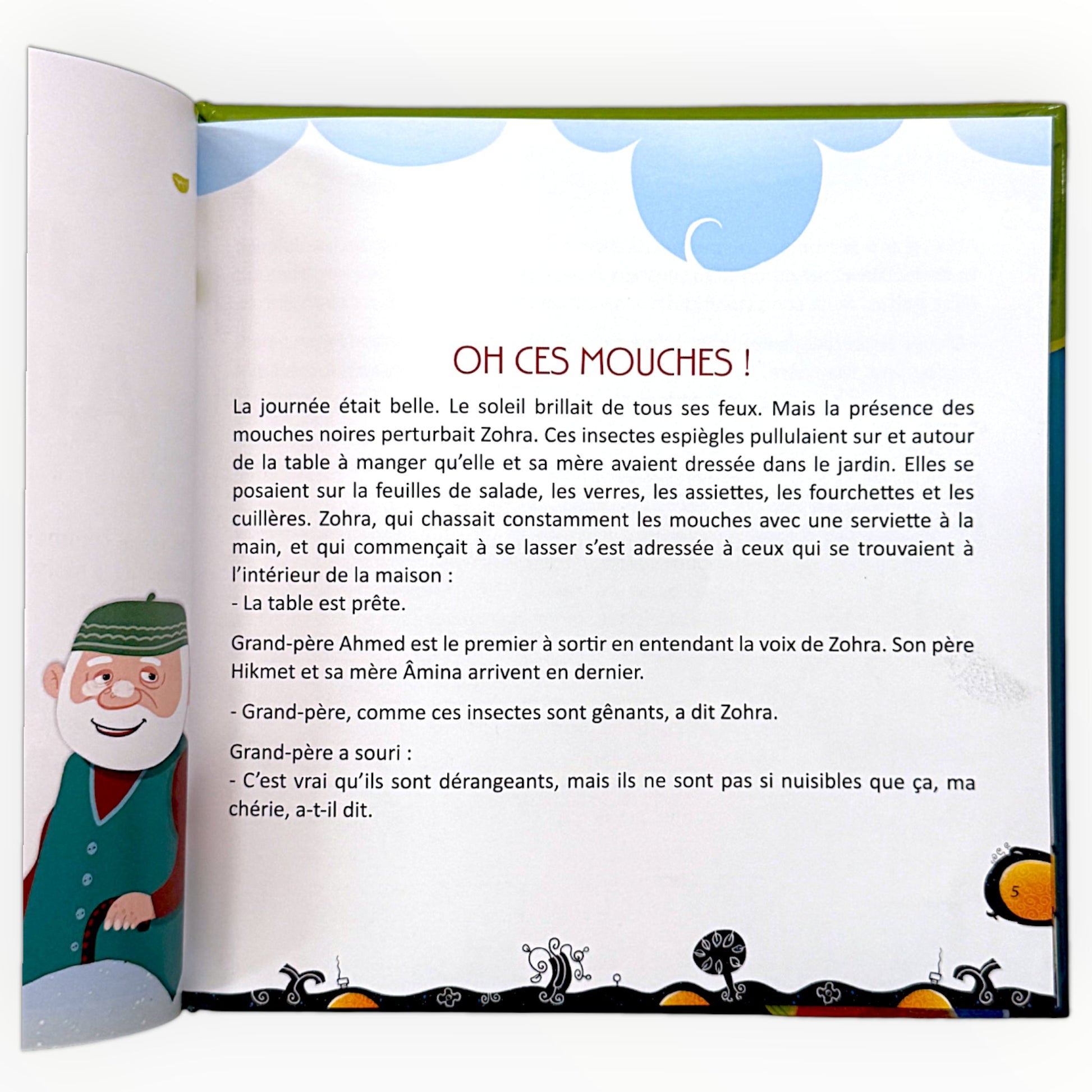 OH CES MOUCHES !

La journée était belle. Le soleil brillait de tous ses feux. Mais la présence des mouches noires perturbait Zohra. Ces insectes espiègles pullulaient sur et autour de la table à manger qu'elle et sa mère avaient dressée dans le jardin. Elles se posaient sur la feuilles de salade, les verres, les assiettes, les fourchettes et les cuillères. Zohra, qui chassait constamment les mouches avec une serviette à la main, et qui commençait à se lasser s'est adressée à ceux qui se trouvaient à l'intérieur de la maison :
- La table est prête.

Grand-père Ahmed est le premier à sortir en entendant la voix de Zohra. Son père Hikmet et sa mère Âmina arrivent en dernier.

- Grand-père, comme ces insectes sont gênants, a dit Zohra.

Grand-père a souri :
- C'est vrai qu'ils sont dérangeants, mais ils ne sont pas si nuisibles que ça, ma chérie, a-t-il dit.

5